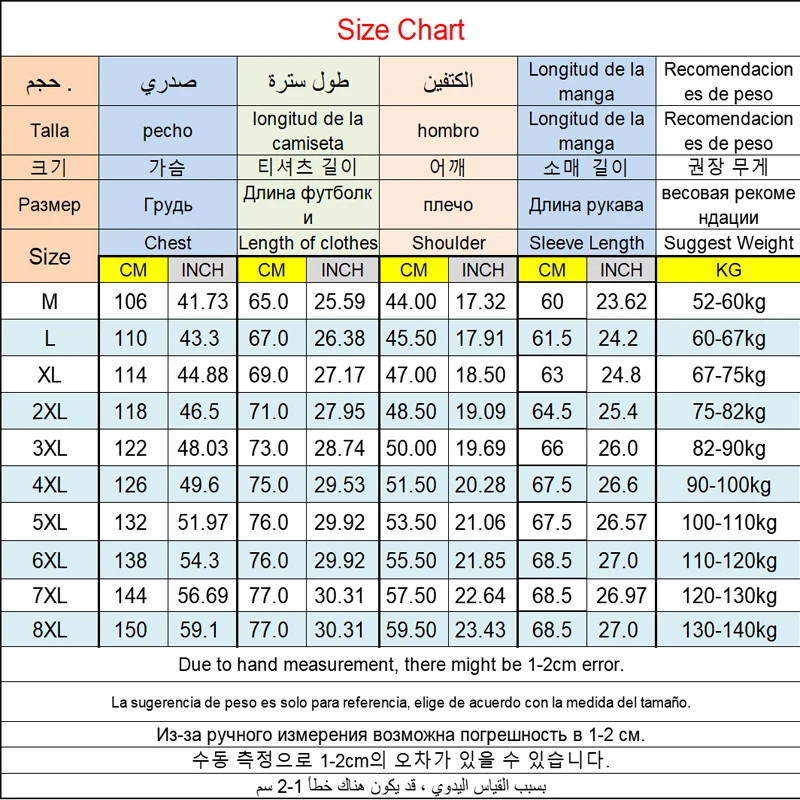 Size Chart

| حجم . | صدري | | طول سترة | | الكتفين | | Longitud de la manga | | Recomendaciones de peso |
|---|---|---|---|---|---|---|---|---|---|
| Talla | pecho | | longitud de la camiseta | | hombro | | Longitud de la manga | | Recomendaciones de peso |
| 크기 | 가슴 | | 티셔츠 길이 | | 어깨 | | 소매 길이 | | 권장 무게 |
| Размер | Грудь | | Длина футболки | | плечо | | Длина рукава | | весовая рекомендации |
| Size | Chest | | Length of clothes | | Shoulder | | Sleeve Length | | Suggest Weight |
| | CM | INCH | CM | INCH | CM | INCH | CM | INCH | KG |
| M | 106 | 41.73 | 65.0 | 25.59 | 44.00 | 17.32 | 60 | 23.62 | 52-60kg |
| L | 110 | 43.3 | 67.0 | 26.38 | 45.50 | 17.91 | 61.5 | 24.2 | 60-67kg |
| XL | 114 | 44.88 | 69.0 | 27.17 | 47.00 | 18.50 | 63 | 24.8 | 67-75kg |
| 2XL | 118 | 46.5 | 71.0 | 27.95 | 48.50 | 19.09 | 64.5 | 25.4 | 75-82kg |
| 3XL | 122 | 48.03 | 73.0 | 28.74 | 50.00 | 19.69 | 66 | 26.0 | 82-90kg |
| 4XL | 126 | 49.6 | 75.0 | 29.53 | 51.50 | 20.28 | 67.5 | 26.6 | 90-100kg |
| 5XL | 132 | 51.97 | 76.0 | 29.92 | 53.50 | 21.06 | 67.5 | 26.57 | 100-110kg |
| 6XL | 138 | 54.3 | 76.0 | 29.92 | 55.50 | 21.85 | 68.5 | 27.0 | 110-120kg |
| 7XL | 144 | 56.69 | 77.0 | 30.31 | 57.50 | 22.64 | 68.5 | 26.97 | 120-130kg |
| 8XL | 150 | 59.1 | 77.0 | 30.31 | 59.50 | 23.43 | 68.5 | 27.0 | 130-140kg |

Due to hand measurement, there might be 1-2cm error.

La sugerencia de peso es solo para referencia, elige de acuerdo con la medida del tamaño.

Из-за ручного измерения возможна погрешность в 1-2 см.

수동 측정으로 1-2cm의 오차가 있을 수 있습니다.

بسبب القياس اليدوي ، قد يكون هناك خطأ 1-2 سم